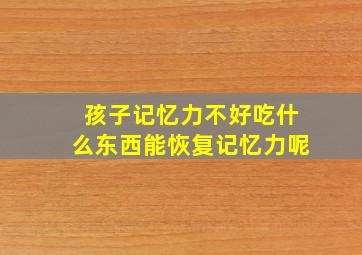 孩子记忆力不好吃什么东西能恢复记忆力呢